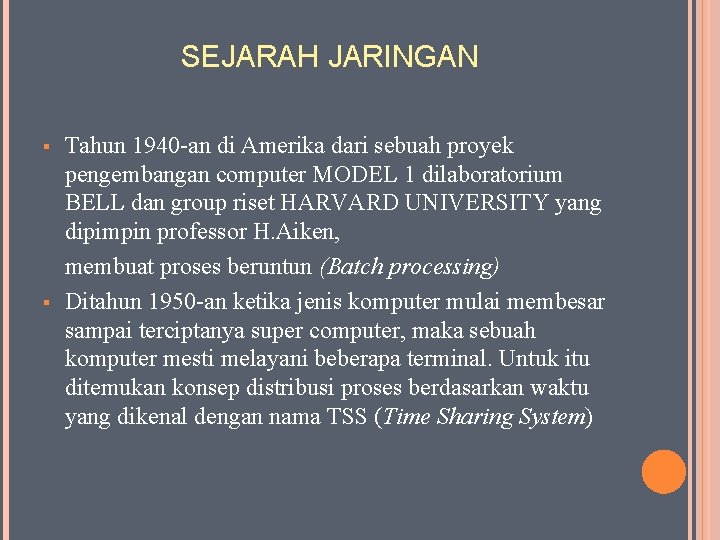 SEJARAH JARINGAN

▪ Tahun 1940-an di Amerika dari sebuah proyek pengembangan computer MODEL 1 dilaboratorium BELL dan group riset HARVARD UNIVERSITY yang dipimpin professor H.Aiken,

membuat proses beruntun (Batch processing)

▪ Ditahun 1950-an ketika jenis komputer mulai membesar sampai terciptanya super computer, maka sebuah komputer mesti melayani beberapa terminal. Untuk itu ditemukan konsep distribusi proses berdasarkan waktu yang dikenal dengan nama TSS (Time Sharing System)